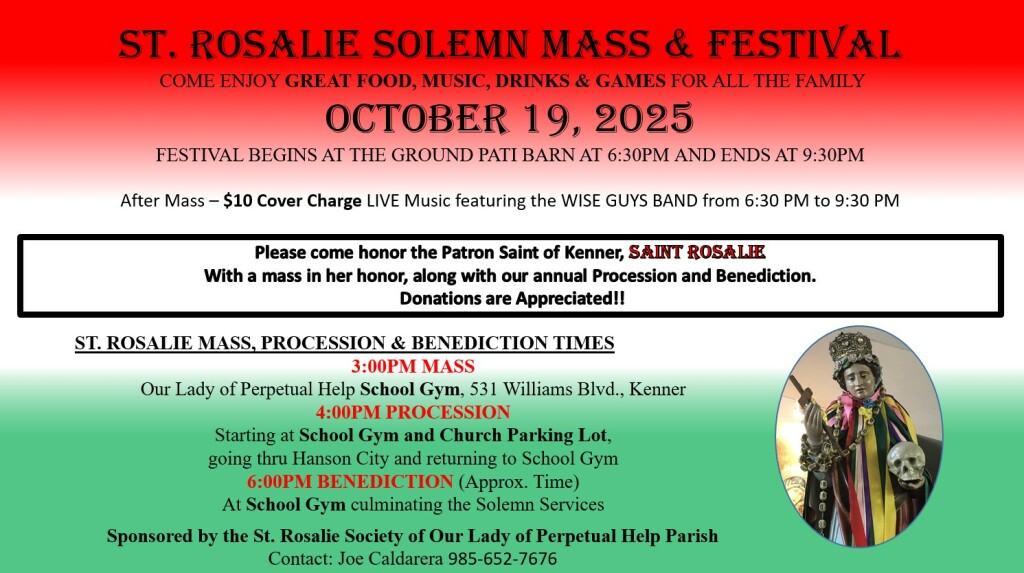 ST. ROSALIE SOLEMN MASS & FESTIVAL

COME ENJOY GREAT FOOD, MUSIC, DRINKS & GAMES FOR ALL THE FAMILY

OCTOBER 19, 2025

FESTIVAL BEGINS AT THE GROUND PATI BARN AT 6:30PM AND ENDS AT 9:30PM

After Mass – $10 Cover Charge LIVE Music featuring the WISE GUYS BAND from 6:30 PM to 9:30 PM

Please come honor the Patron Saint of Kenner, SAINT ROSALIE
With a mass in her honor, along with our annual Procession and Benediction.
Donations are Appreciated!!

ST. ROSALIE MASS, PROCESSION & BENEDICTION TIMES

3:00PM MASS
Our Lady of Perpetual Help School Gym, 531 Williams Blvd., Kenner

4:00PM PROCESSION
Starting at School Gym and Church Parking Lot,
going thru Hanson City and returning to School Gym

6:00PM BENEDICTION (Approx. Time)
At School Gym culminating the Solemn Services

Sponsored by the St. Rosalie Society of Our Lady of Perpetual Help Parish
Contact: Joe Caldarera 985-652-7676